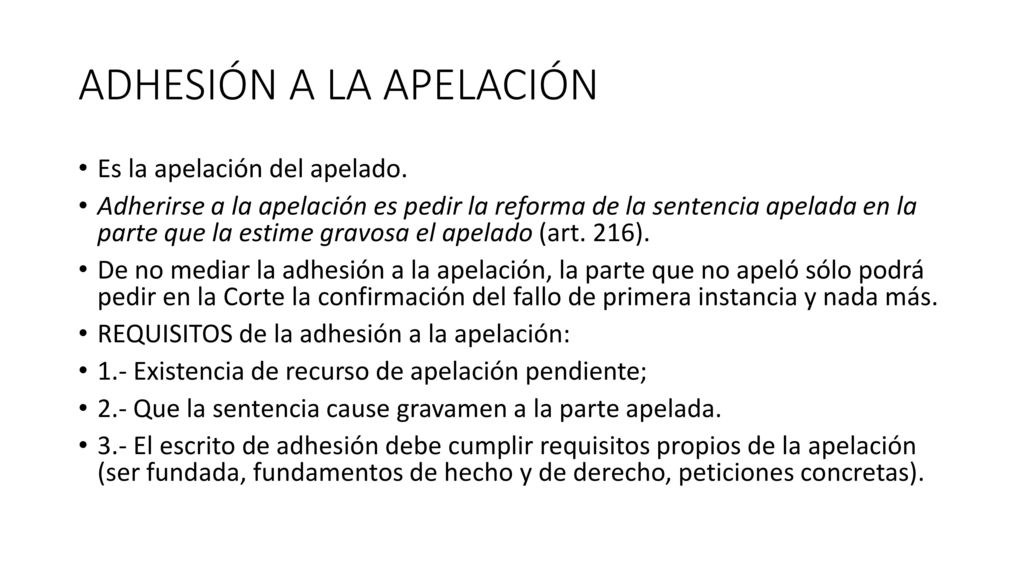 ADHESIÓN A LA APELACIÓN

• Es la apelación del apelado.
• Adherirse a la apelación es pedir la reforma de la sentencia apelada en la parte que la estime gravosa el apelado (art. 216).
• De no mediar la adhesión a la apelación, la parte que no apeló sólo podrá pedir en la Corte la confirmación del fallo de primera instancia y nada más.
• REQUISITOS de la adhesión a la apelación:
• 1.- Existencia de recurso de apelación pendiente;
• 2.- Que la sentencia cause gravamen a la parte apelada.
• 3.- El escrito de adhesión debe cumplir requisitos propios de la apelación (ser fundada, fundamentos de hecho y de derecho, peticiones concretas).